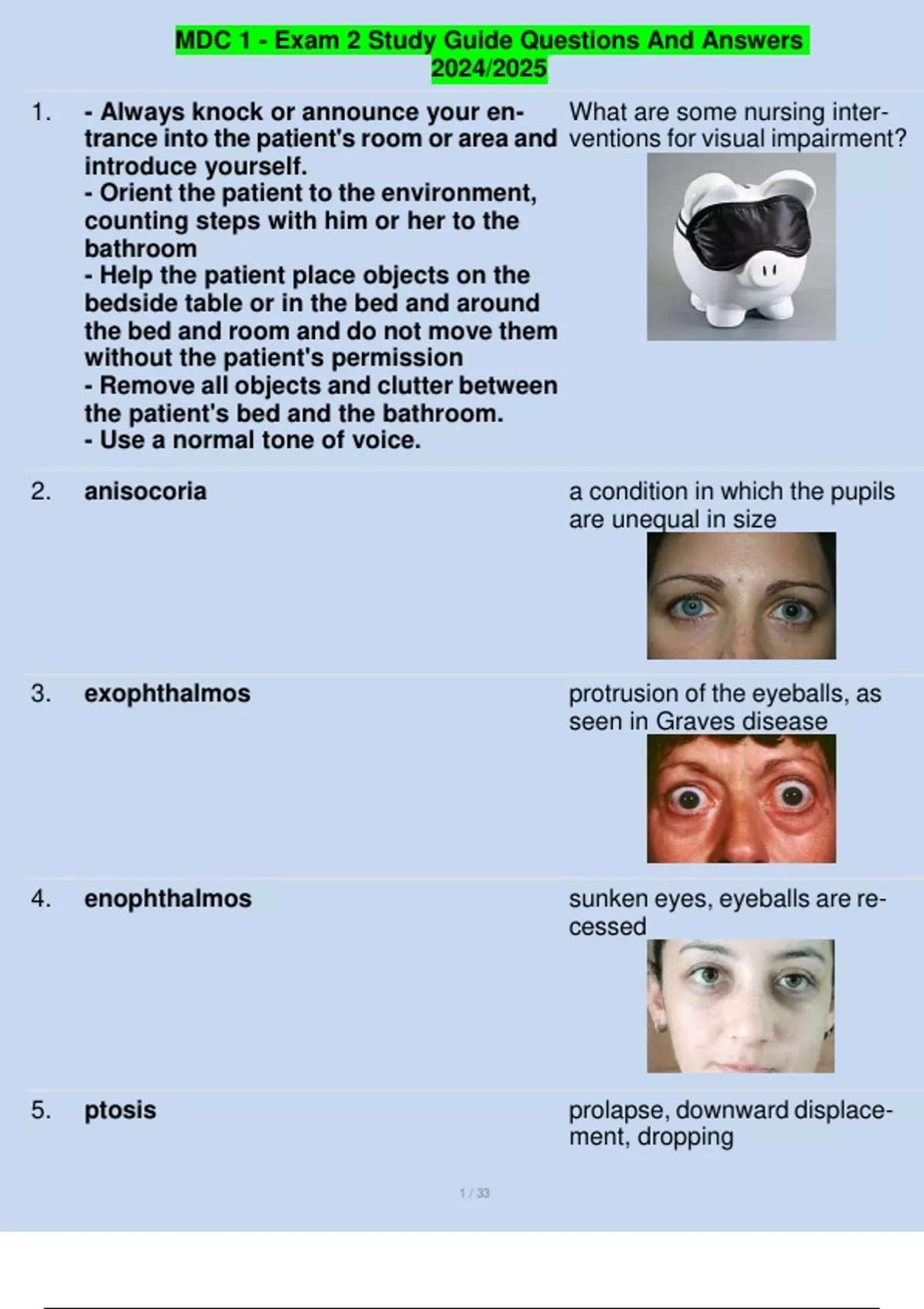 MDC 1 - Exam 2 Study Guide Questions And Answers 2024/2025

1. - Always knock or announce your entrance into the patient's room or area and introduce yourself.
- Orient the patient to the environment, counting steps with him or her to the bathroom
- Help the patient place objects on the bedside table or in the bed and around the bed and room and do not move them without the patient's permission
- Remove all objects and clutter between the patient's bed and the bathroom.
- Use a normal tone of voice.

What are some nursing interventions for visual impairment?

2. anisocoria

a condition in which the pupils are unequal in size

3. exophthalmos

protrusion of the eyeballs, as seen in Graves disease

4. enophthalmos

sunken eyes, eyeballs are recessed

5. ptosis

prolapse, downward displacement, dropping

1 / 33